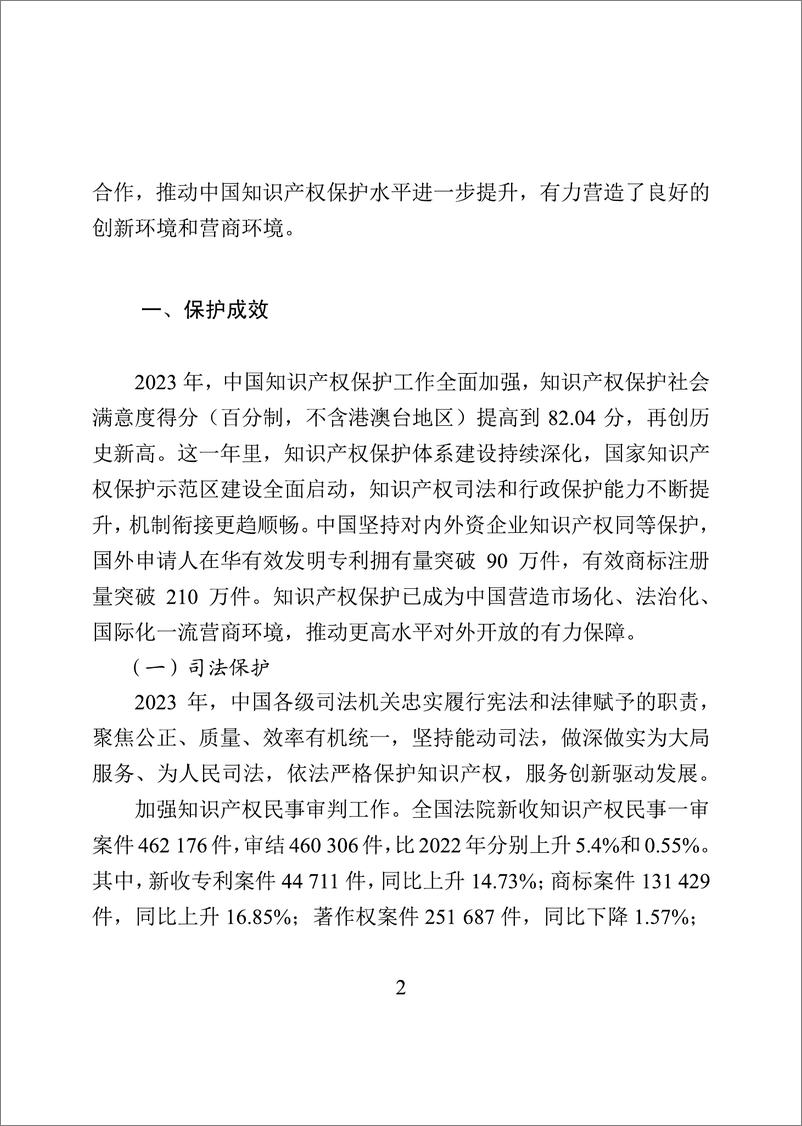 合作，推动中国知识产权保护水平进一步提升，有力营造了良好的创新环境和营商环境。

一、保护成效

2023 年，中国知识产权保护工作全面加强，知识产权保护社会满意度得分（百分制，不含港澳台地区）提高到 82.04 分，再创历史新高。这一年里，知识产权保护体系建设持续深化，国家知识产权保护示范区建设全面启动，知识产权司法和行政保护能力不断提升，机制衔接更趋顺畅。中国坚持对内外资企业知识产权同等保护，国外申请人在华有效发明专利拥有量突破 90 万件，有效商标注册量突破 210 万件。知识产权保护已成为中国营造市场化、法治化、国际化一流营商环境，推动更高水平对外开放的有力保障。

（一）司法保护

2023 年，中国各级司法机关忠实履行宪法和法律赋予的职责，聚焦公正、质量、效率有机统一，坚持能动司法，做深做实为大局服务、为人民司法，依法严格保护知识产权，服务创新驱动发展。

加强知识产权民事审判工作。全国法院新收知识产权民事一审案件 462 176 件，审结 460 306 件，比 2022 年分别上升 5.4%和 0.55%。其中，新收专利案件 44 711 件，同比上升 14.73%；商标案件 131 429 件，同比上升 16.85%；著作权案件 251 687 件，同比下降 1.57%；

2